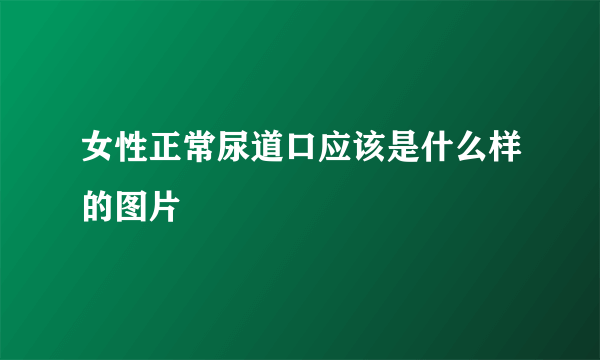 女性正常尿道口应该是什么样的图片